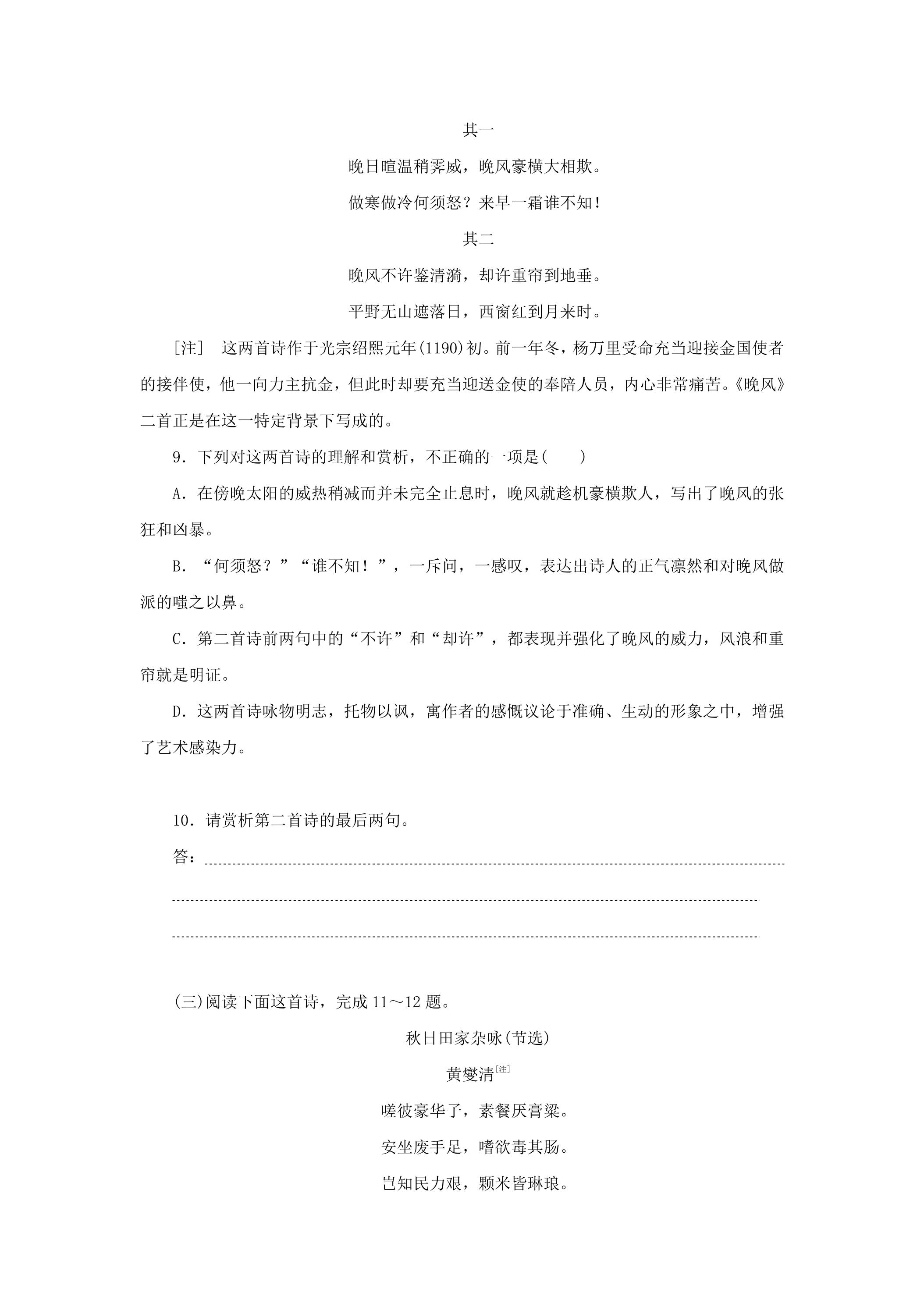 其一

晚日暄温稍霁威，晚风豪横大相欺。

做寒做冷何须怒？来早一霜谁不知！

其二

晚风不许鉴清漪，却许重帘到地垂。

平野无山遮落日，西窗红到月来时。

[注] 这两首诗作于光宗绍熙元年(1190)初。前一年冬，杨万里受命充当迎接金国使者的接伴使，他一向力主抗金，但此时却要充当迎送金使的奉陪人员，内心非常痛苦。《晚风》二首正是在这一特定背景下写成的。

9.下列对这两首诗的理解和赏析，不正确的一项是(　　)

A.在傍晚太阳的威热稍减而并未完全止息时，晚风就趁机豪横欺人，写出了晚风的张狂和凶暴。

B.“何须怒？”“谁不知！”，一斥问，一感叹，表达出诗人的正气凛然和对晚风做派的嗤之以鼻。

C.第二首诗前两句中的“不许”和“却许”，都表现并强化了晚风的威力，风浪和重帘就是明证。

D.这两首诗咏物明志，托物以讽，寓作者的感慨议论于准确、生动的形象之中，增强了艺术感染力。

10.请赏析第二首诗的最后两句。

答：____

____

____

(三)阅读下面这首诗，完成11～12题。

秋日田家杂咏(节选)

黄燮清$^{[注]}$

嗟彼豪华子，素餐厌膏粱。

安坐废手足，嗜欲毒其肠。

岂知民力艰，颗米皆琳琅。